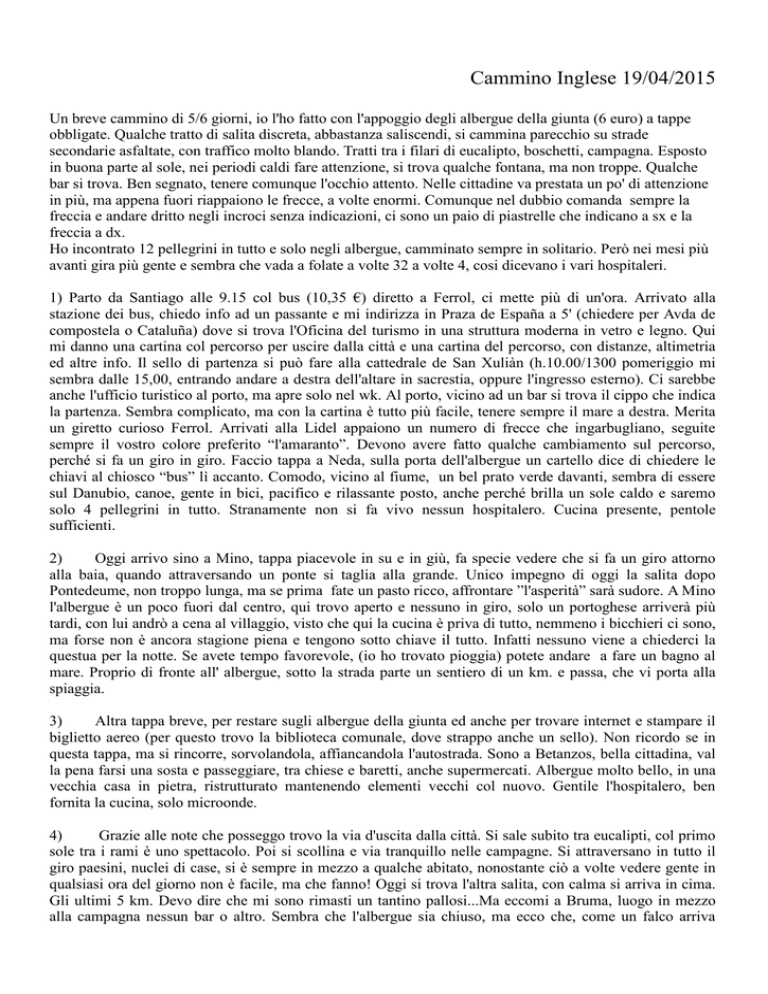 Cammino Inglese 19/04/2015

Un breve cammino di 5/6 giorni, io l'ho fatto con l'appoggio degli albergue della giunta (6 euro) a tappe obbligate. Qualche tratto di salita discreta, abbastanza saliscendi, si cammina parecchio su strade secondarie asfaltate, con traffico molto blando. Tratti tra i filari di eucalipto, boschetti, campagna. Esposto in buona parte al sole, nei periodi caldi fare attenzione, si trova qualche fontana, ma non troppe. Qualche bar si trova. Ben segnato, tenere comunque l'occhio attento. Nelle cittadine va prestata un po' di attenzione in più, ma appena fuori riappaiono le frecce, a volte enormi. Comunque nel dubbio comanda sempre la freccia e andare dritto negli incroci senza indicazioni, ci sono un paio di piastrelle che indicano a sx e la freccia a dx.
Ho incontrato 12 pellegrini in tutto e solo negli albergue, camminato sempre in solitario. Però nei mesi più avanti gira più gente e sembra che vada a folate a volte 32 a volte 4, cosi dicevano i vari hospitaleri.

1) Parto da Santiago alle 9.15 col bus (10,35 €) diretto a Ferrol, ci mette più di un'ora. Arrivato alla stazione dei bus, chiedo info ad un passante e mi indirizza in Praza de España a 5' (chiedere per Avda de compostela o Cataluña) dove si trova l'Oficina del turismo in una struttura moderna in vetro e legno. Qui mi danno una cartina col percorso per uscire dalla città e una cartina del percorso, con distanze, altimetria ed altre info. Il sello di partenza si può fare alla cattedrale de San Xuliàn (h.10.00/1300 pomeriggio mi sembra dalle 15,00, entrando andare a destra dell'altare in sacrestia, oppure l'ingresso esterno). Ci sarebbe anche l'ufficio turistico al porto, ma apre solo nel wk. Al porto, vicino ad un bar si trova il cippo che indica la partenza. Sembra complicato, ma con la cartina è tutto più facile, tenere sempre il mare a destra. Merita un giretto curioso Ferrol. Arrivati alla Lidel appaiono un numero di frecce che ingarbugliano, seguite sempre il vostro colore preferito "l'amaranto". Devono avere fatto qualche cambiamento sul percorso, perché si fa un giro in giro. Faccio tappa a Neda, sulla porta dell'albergue un cartello dice di chiedere le chiavi al chiosco "bus" lì accanto. Comodo, vicino al fiume, un bel prato verde davanti, sembra di essere sul Danubio, canoe, gente in bici, pacifico e rilassante posto, anche perché brilla un sole caldo e saremo solo 4 pellegrini in tutto. Stranamente non si fa vivo nessun hospitalero. Cucina presente, pentole sufficienti.

2) Oggi arrivo sino a Mino, tappa piacevole in su e in giù, fa specie vedere che si fa un giro attorno alla baia, quando attraversando un ponte si taglia alla grande. Unico impegno di oggi la salita dopo Pontedeume, non troppo lunga, ma se prima fate un pasto ricco, affrontare "l'asperità" sarà sudore. A Mino l'albergue è un poco fuori dal centro, qui trovo aperto e nessuno in giro, solo un portoghese arriverà più tardi, con lui andrò a cena al villaggio, visto che qui la cucina è priva di tutto, nemmeno i bicchieri ci sono, ma forse non è ancora stagione piena e tengono sotto chiave il tutto. Infatti nessuno viene a chiederci la questua per la notte. Se avete tempo favorevole, (io ho trovato pioggia) potete andare a fare un bagno al mare. Proprio di fronte all' albergue, sotto la strada parte un sentiero di un km. e passa, che vi porta alla spiaggia.

3) Altra tappa breve, per restare sugli albergue della giunta ed anche per trovare internet e stampare il biglietto aereo (per questo trovo la biblioteca comunale, dove strappo anche un sello). Non ricordo se in questa tappa, ma si rincorre, sorvolandola, affiancandola l'autostrada. Sono a Betanzos, bella cittadina, val la pena farsi una sosta e passeggiare, tra chiese e baretti, anche supermercati. Albergue molto bello, in una vecchia casa in pietra, ristrutturato mantenendo elementi vecchi col nuovo. Gentile l'hospitalero, ben fornita la cucina, solo microonde.

4) Grazie alle note che posseggo trovo la via d'uscita dalla città. Si sale subito tra eucalipti, col primo sole tra i rami è uno spettacolo. Poi si scollina e via tranquillo nelle campagne. Si attraversano in tutto il giro paesini, nuclei di case, si è sempre in mezzo a qualche abitato, nonostante ciò a volte vedere gente in qualsiasi ora del giorno non è facile, ma che fanno! Oggi si trova l'altra salita, con calma si arriva in cima. Gli ultimi 5 km. Devo dire che mi sono rimasti un tantino pallosi...Ma eccomi a Bruma, luogo in mezzo alla campagna nessun bar o altro. Sembra che l'albergue sia chiuso, ma ecco che, come un falco arriva